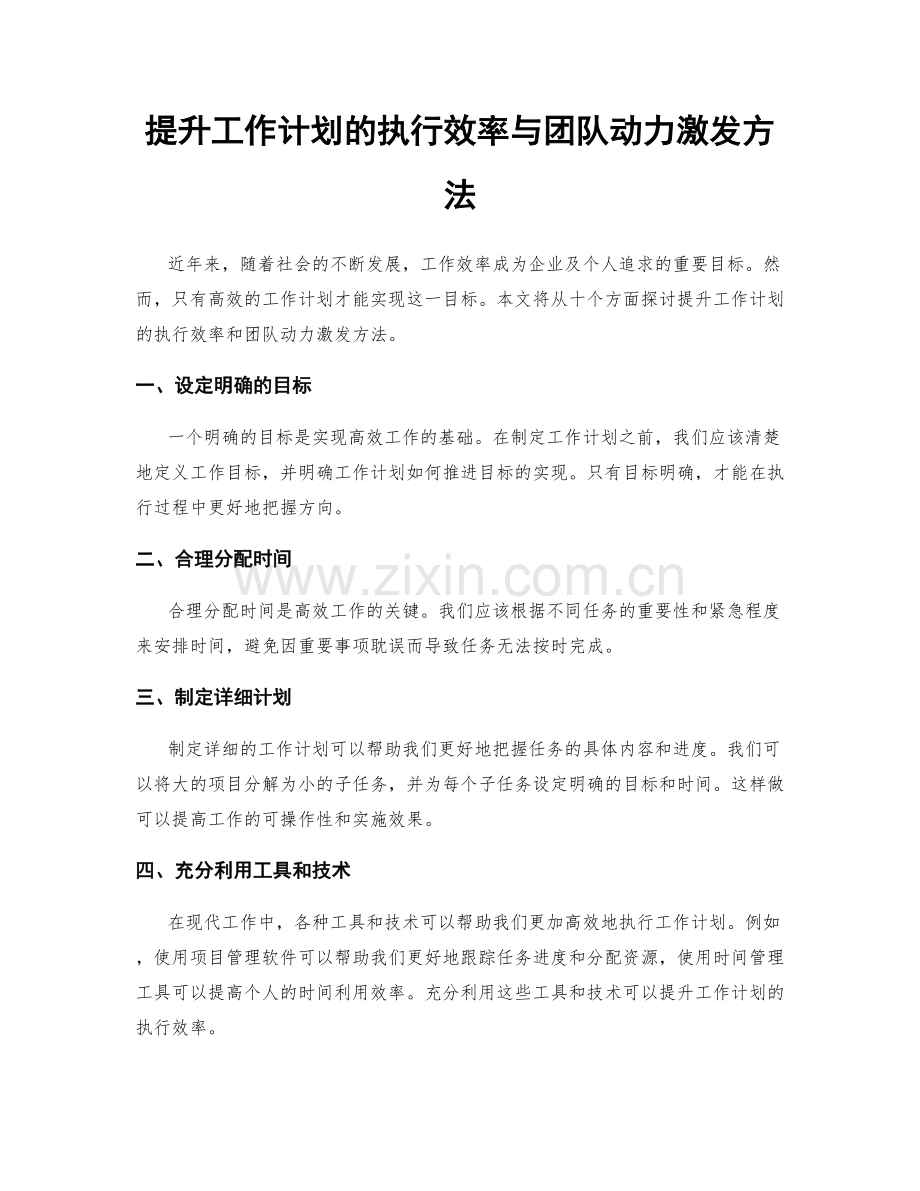 提升工作计划的执行效率与团队动力激发方法

近年来，随着社会的不断发展，工作效率成为企业及个人追求的重要目标。然而，只有高效的工作计划才能实现这一目标。本文将从十个方面探讨提升工作计划的执行效率和团队动力激发方法。

一、设定明确的目标

一个明确的目标是实现高效工作的基础。在制定工作计划之前，我们应该清楚地定义工作目标，并明确工作计划如何推进目标的实现。只有目标明确，才能在执行过程中更好地把握方向。

二、合理分配时间

合理分配时间是高效工作的关键。我们应该根据不同任务的重要性和紧急程度来安排时间，避免因重要事项耽误而导致任务无法按时完成。

三、制定详细计划

制定详细的工作计划可以帮助我们更好地把握任务的具体内容和进度。我们可以将大的项目分解为小的子任务，并为每个子任务设定明确的目标和时间。这样做可以提高工作的可操作性和实施效果。

四、充分利用工具和技术

在现代工作中，各种工具和技术可以帮助我们更加高效地执行工作计划。例如，使用项目管理软件可以帮助我们更好地跟踪任务进度和分配资源，使用时间管理工具可以提高个人的时间利用效率。充分利用这些工具和技术可以提升工作计划的执行效率。

www.zixin.com.cn